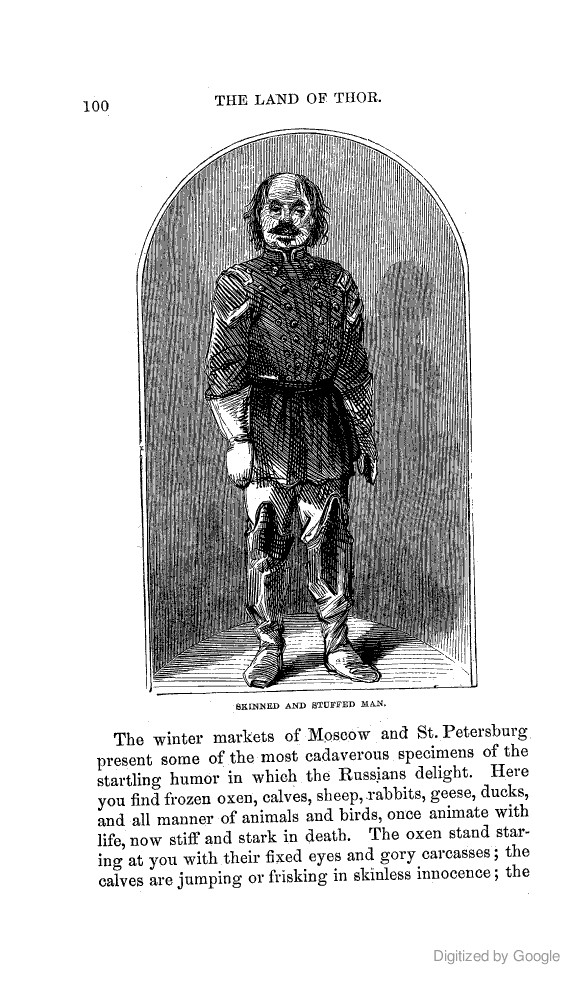 100 THE LAND OF THOR.

SKINNED AND STUFFED MAN.

The winter markets of Moscow and St. Petersburg present some of the most cadaverous specimens of the startling humor in which the Russians delight. Here you find frozen oxen, calves, sheep, rabbits, geese, ducks, and all manner of animals and birds, once animate with life, now stiff and stark in death. The oxen stand staring at you with their fixed eyes and gory carcasses; the calves are jumping or frisking in skinless innocence; the

Digitized by Google